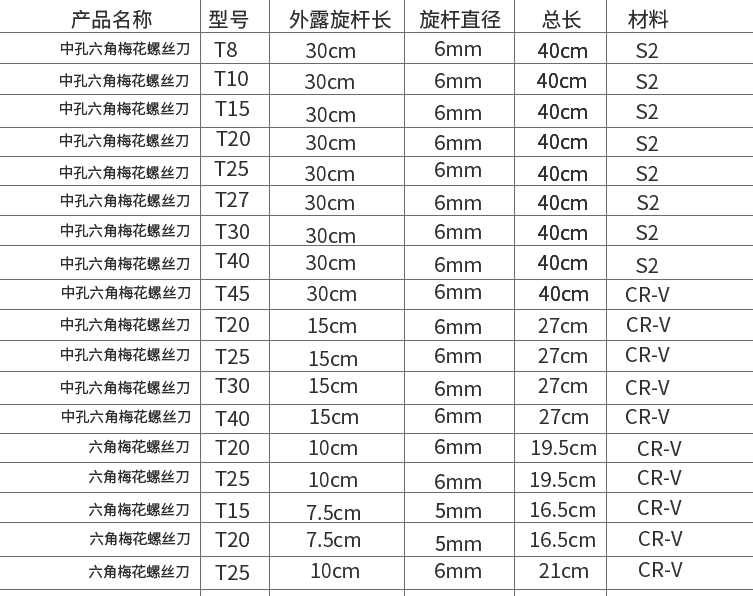 | 产品名称 | 型号 | 外露旋杆长 | 旋杆直径 | 总长 | 材料 |
|---|---|---|---|---|---|
| 中孔六角梅花螺丝刀 | T8 | 30cm | 6mm | 40cm | S2 |
| 中孔六角梅花螺丝刀 | T10 | 30cm | 6mm | 40cm | S2 |
| 中孔六角梅花螺丝刀 | T15 | 30cm | 6mm | 40cm | S2 |
| 中孔六角梅花螺丝刀 | T20 | 30cm | 6mm | 40cm | S2 |
| 中孔六角梅花螺丝刀 | T25 | 30cm | 6mm | 40cm | S2 |
| 中孔六角梅花螺丝刀 | T27 | 30cm | 6mm | 40cm | S2 |
| 中孔六角梅花螺丝刀 | T30 | 30cm | 6mm | 40cm | S2 |
| 中孔六角梅花螺丝刀 | T40 | 30cm | 6mm | 40cm | S2 |
| 中孔六角梅花螺丝刀 | T45 | 30cm | 6mm | 40cm | CR-V |
| 中孔六角梅花螺丝刀 | T20 | 15cm | 6mm | 27cm | CR-V |
| 中孔六角梅花螺丝刀 | T25 | 15cm | 6mm | 27cm | CR-V |
| 中孔六角梅花螺丝刀 | T30 | 15cm | 6mm | 27cm | CR-V |
| 中孔六角梅花螺丝刀 | T40 | 15cm | 6mm | 27cm | CR-V |
| 六角梅花螺丝刀 | T20 | 10cm | 6mm | 19.5cm | CR-V |
| 六角梅花螺丝刀 | T25 | 10cm | 6mm | 19.5cm | CR-V |
| 六角梅花螺丝刀 | T15 | 7.5cm | 5mm | 16.5cm | CR-V |
| 六角梅花螺丝刀 | T20 | 7.5cm | 5mm | 16.5cm | CR-V |
| 六角梅花螺丝刀 | T25 | 10cm | 6mm | 21cm | CR-V |